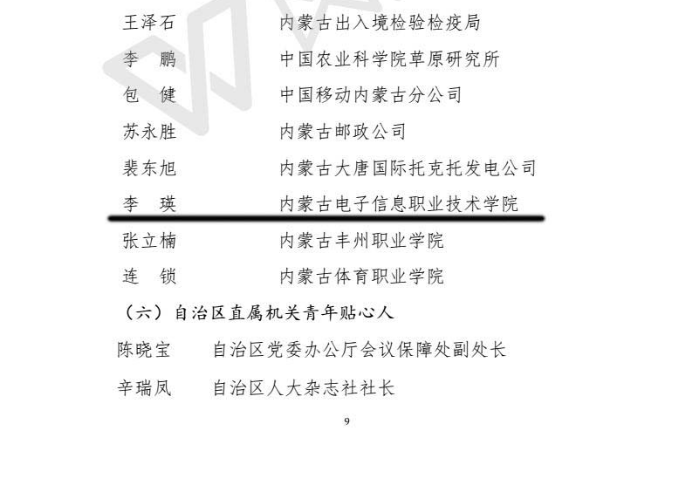 王泽石　　　　内蒙古出入境检验检疫局
李　鹏　　　　中国农业科学院草原研究所
包　健　　　　中国移动内蒙古分公司
苏永胜　　　　内蒙古邮政公司
裴东旭　　　　内蒙古大唐国际托克托发电公司
李　瑛　　　　内蒙古电子信息职业技术学院
张立楠　　　　内蒙古丰州职业学院
连　锁　　　　内蒙古体育职业学院

（六）自治区直属机关青年贴心人

陈晓宝　　自治区党委办公厅会议保障处副处长
辛瑞凤　　自治区人大杂志社社长

9